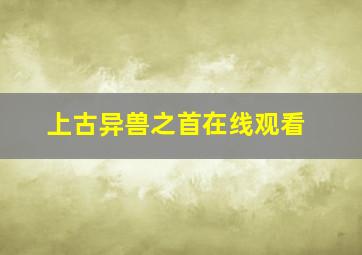 上古异兽之首在线观看